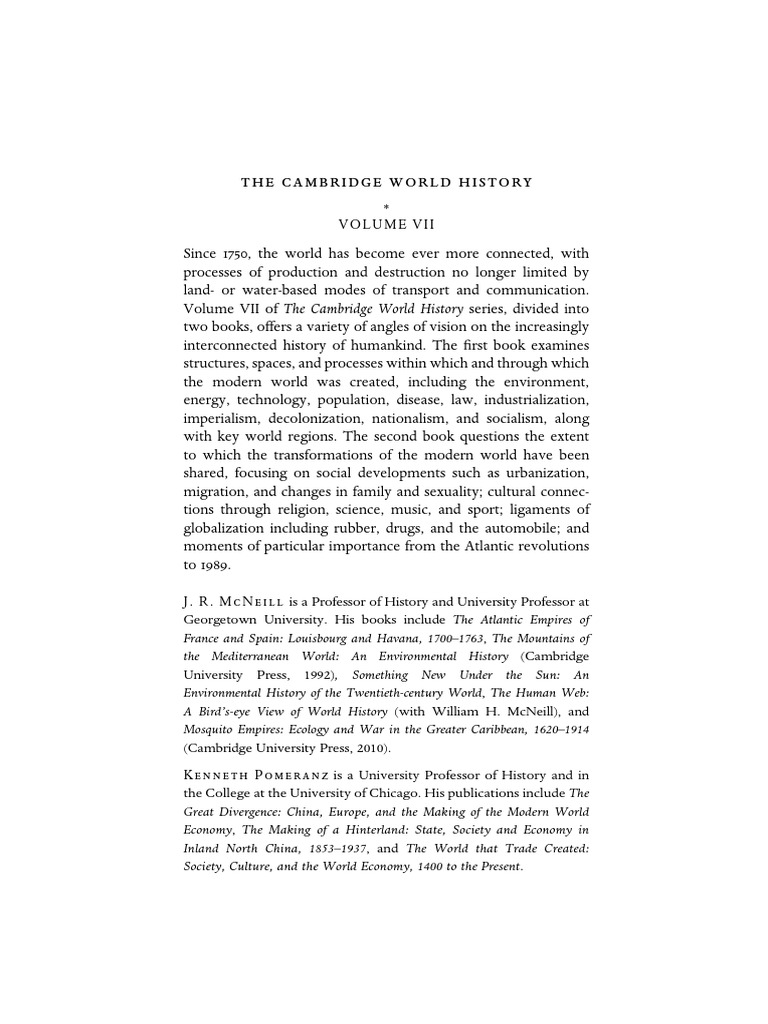 THE CAMBRIDGE WORLD HISTORY

*

VOLUME VII

Since 1750, the world has become ever more connected, with processes of production and destruction no longer limited by land- or water-based modes of transport and communication. Volume VII of The Cambridge World History series, divided into two books, offers a variety of angles of vision on the increasingly interconnected history of humankind. The first book examines structures, spaces, and processes within which and through which the modern world was created, including the environment, energy, technology, population, disease, law, industrialization, imperialism, decolonization, nationalism, and socialism, along with key world regions. The second book questions the extent to which the transformations of the modern world have been shared, focusing on social developments such as urbanization, migration, and changes in family and sexuality; cultural connections through religion, science, music, and sport; ligaments of globalization including rubber, drugs, and the automobile; and moments of particular importance from the Atlantic revolutions to 1989.

J. R. McNeill is a Professor of History and University Professor at Georgetown University. His books include The Atlantic Empires of France and Spain: Louisbourg and Havana, 1700–1763, The Mountains of the Mediterranean World: An Environmental History (Cambridge University Press, 1992), Something New Under the Sun: An Environmental History of the Twentieth-century World, The Human Web: A Bird's-eye View of World History (with William H. McNeill), and Mosquito Empires: Ecology and War in the Greater Caribbean, 1620–1914 (Cambridge University Press, 2010).

Kenneth Pomeranz is a University Professor of History and in the College at the University of Chicago. His publications include The Great Divergence: China, Europe, and the Making of the Modern World Economy, The Making of a Hinterland: State, Society and Economy in Inland North China, 1853–1937, and The World that Trade Created: Society, Culture, and the World Economy, 1400 to the Present.